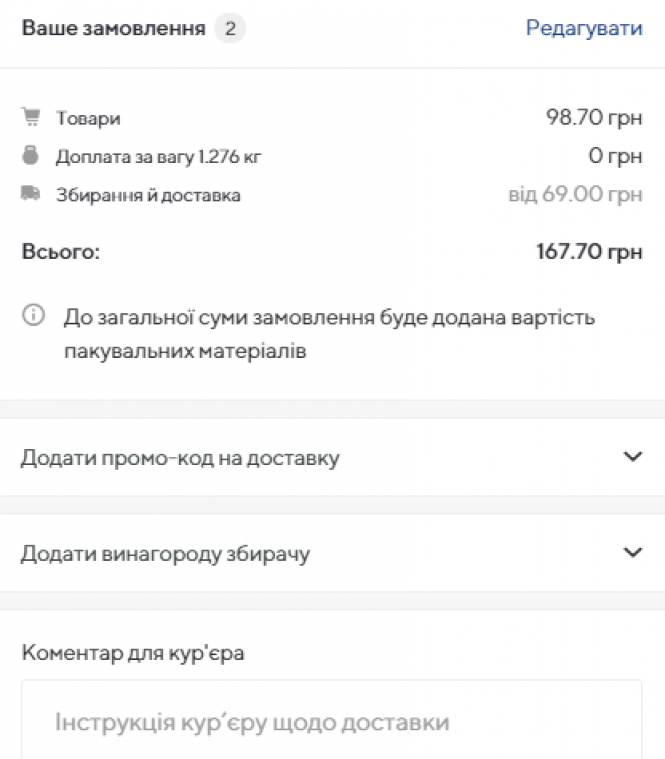 Ваше замовлення 2
Редагувати

Товари 98.70 грн
Доплата за вагу 1.276 кг 0 грн
Збирання й доставка від 69.00 грн

Всього: 167.70 грн

До загальної суми замовлення буде додана вартість пакувальних матеріалів

Додати промо-код на доставку

Додати винагороду збирачу

Коментар для кур'єра

Інструкція кур’єру щодо доставки